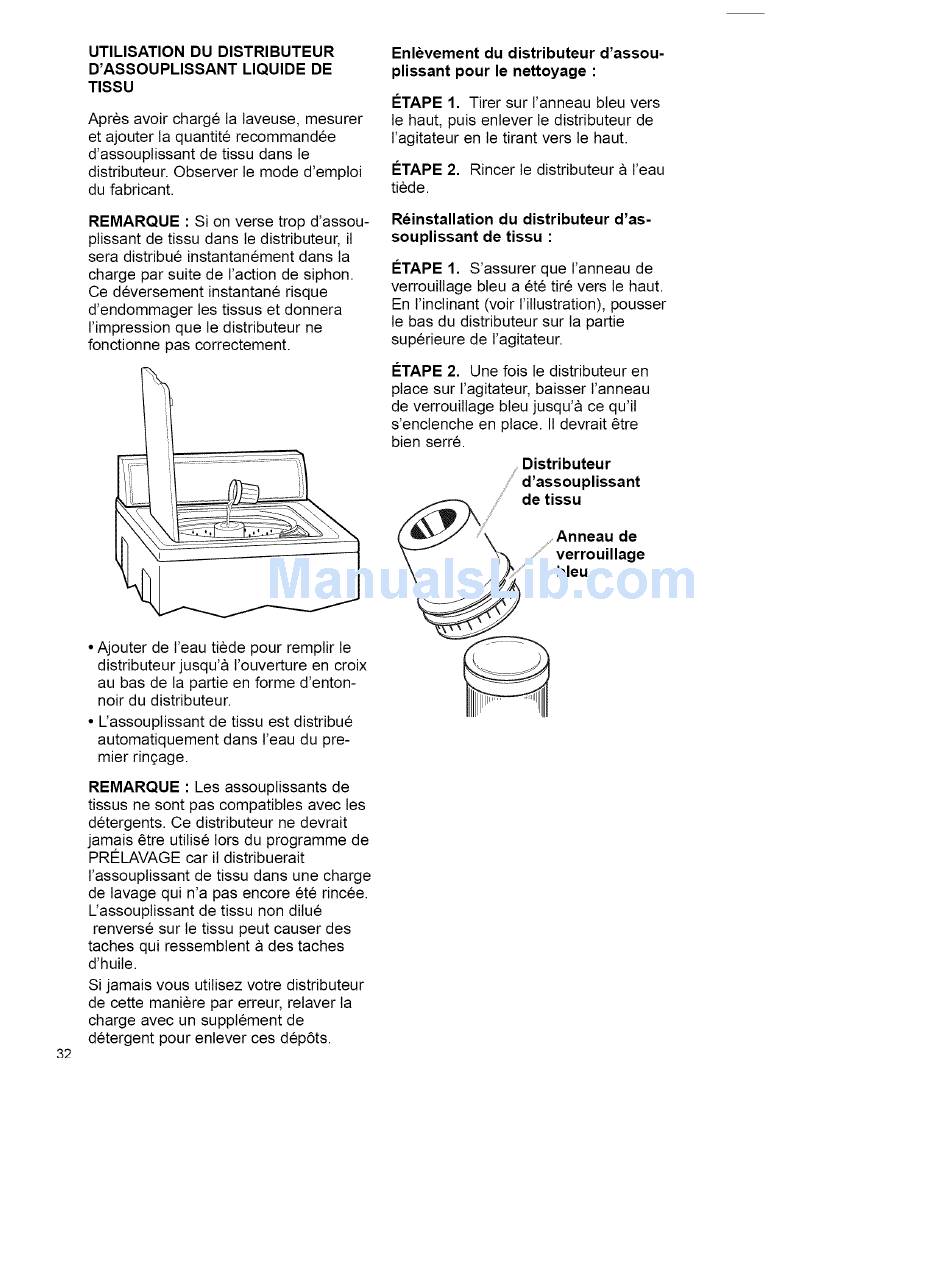 UTILISATION DU DISTRIBUTEUR D'ASSOUPLISSANT LIQUIDE DE TISSU

Après avoir chargé la laveuse, mesurer et ajouter la quantité recommandée d'assouplissant de tissu dans le distributeur. Observer le mode d'emploi du fabricant.

REMARQUE : Si on verse trop d'assouplissant de tissu dans le distributeur, il sera distribué instantanément dans la charge par suite de l'action de siphon. Ce déversement instantané risque d'endommager les tissus et donnera l'impression que le distributeur ne fonctionne pas correctement.

• Ajouter de l'eau tiède pour remplir le distributeur jusqu'à l'ouverture en croix au bas de la partie en forme d'entonnoir du distributeur.
• L'assouplissant de tissu est distribué automatiquement dans l'eau du premier rinçage.

REMARQUE : Les assouplissants de tissus ne sont pas compatibles avec les détergents. Ce distributeur ne devrait jamais être utilisé lors du programme de PRÉLAVAGE car il distribuerait l'assouplissant de tissu dans une charge de lavage qui n'a pas encore été rincée. L'assouplissant de tissu non dilué renversé sur le tissu peut causer des taches qui ressemblent à des taches d'huile.

Si jamais vous utilisez votre distributeur de cette manière par erreur, relaver la charge avec un supplément de détergent pour enlever ces dépôts.

32

Enlèvement du distributeur d'assouplissant pour le nettoyage :

ÉTAPE 1. Tirer sur l'anneau bleu vers le haut, puis enlever le distributeur de l'agitateur en le tirant vers le haut.

ÉTAPE 2. Rincer le distributeur à l'eau tiède.

Réinstallation du distributeur d'assouplissant de tissu :

ÉTAPE 1. S'assurer que l'anneau de verrouillage bleu a été tiré vers le haut. En l'inclinant (voir l'illustration), pousser le bas du distributeur sur la partie supérieure de l'agitateur.

ÉTAPE 2. Une fois le distributeur en place sur l'agitateur, baisser l'anneau de verrouillage bleu jusqu'à ce qu'il s'enclenche en place. Il devrait être bien serré.

Distributeur d'assouplissant de tissu

Anneau de verrouillage bleu

ManualsLib.com